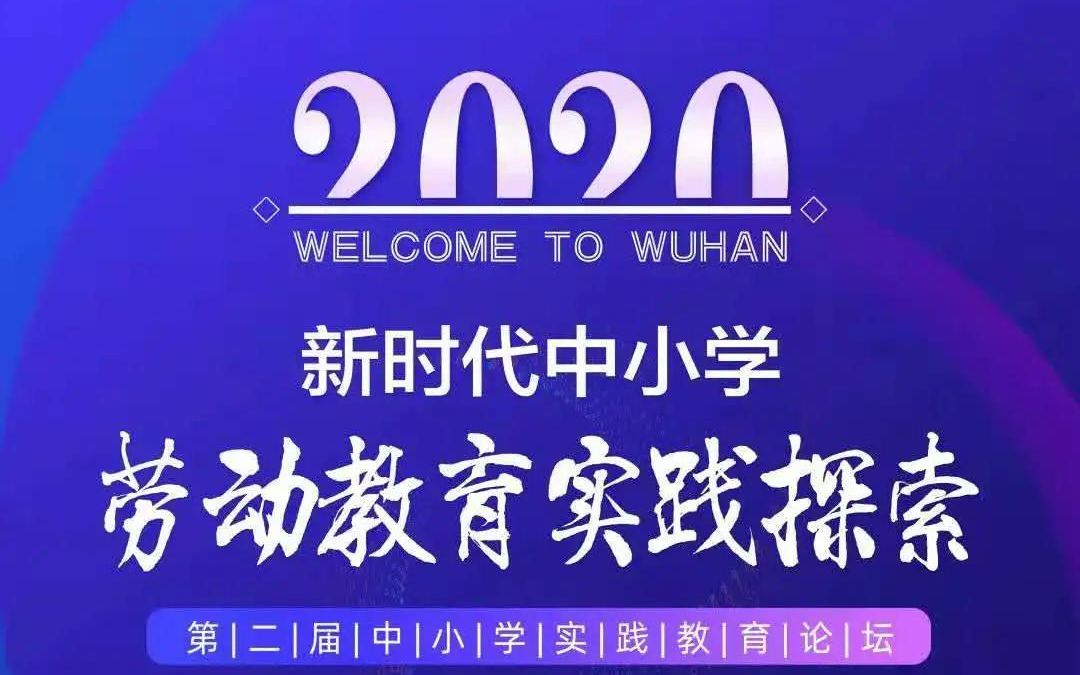 2020

WELCOME TO WUHAN

新时代中小学

劳动教育实践探索

第|二|届|中|小|学|实|践|教|育|论|坛